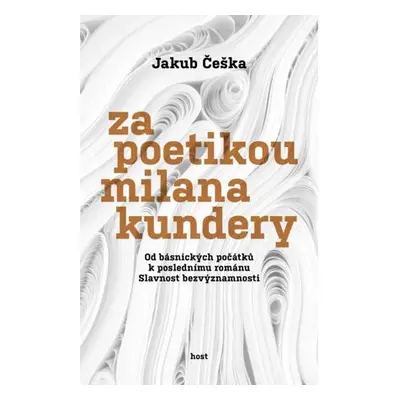 Jakub Češka

za poetikou milana kundery

Od básnických počátků k poslednímu románu Slavnost bezvýznamnosti

host